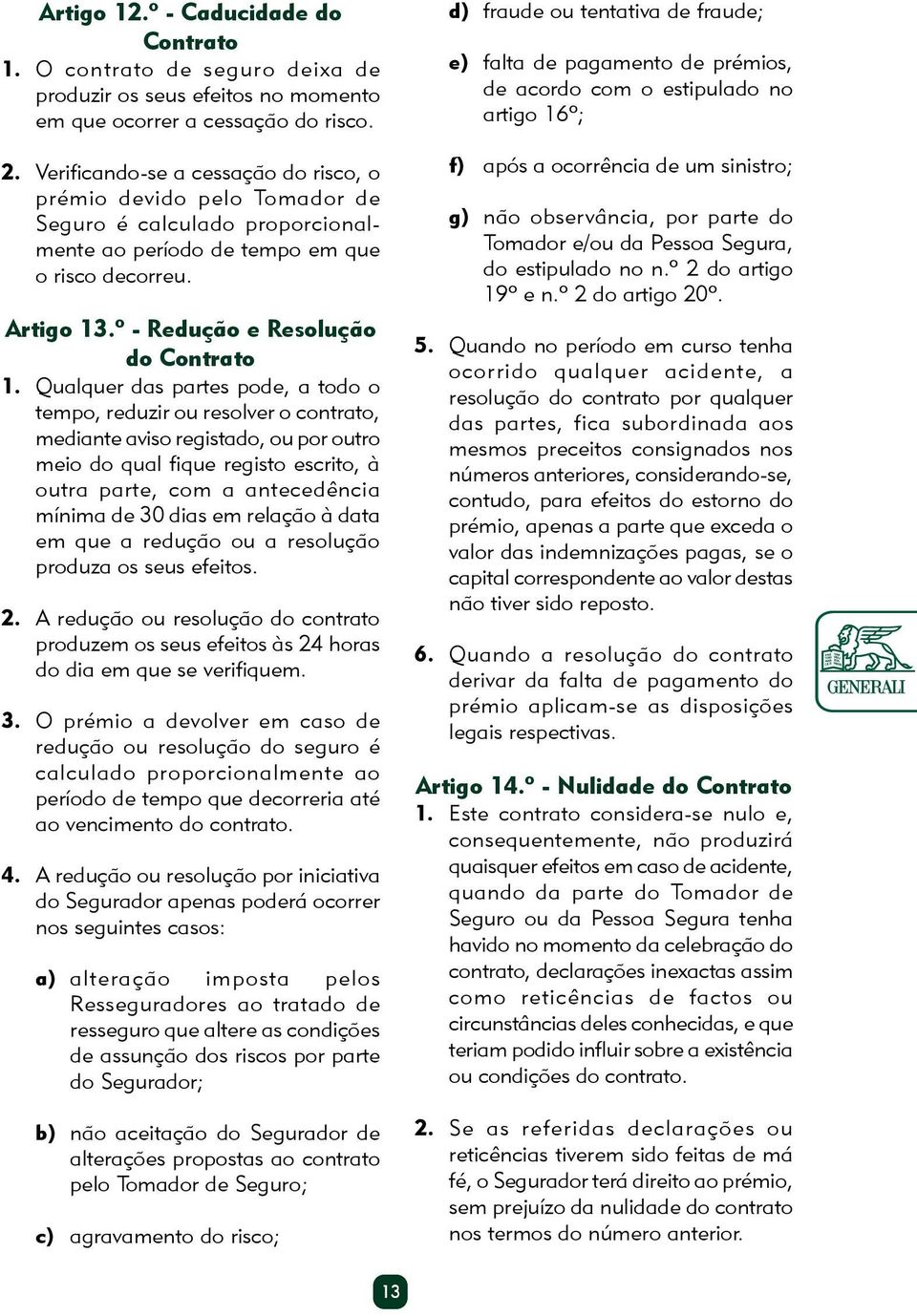 Artigo 12.º - Caducidade do Contrato

1. O contrato de seguro deixa de produzir os seus efeitos no momento em que ocorrer a cessação do risco.

2. Verificando-se a cessação do risco, o prémio devido pelo Tomador de Seguro é calculado proporcionalmente ao período de tempo em que o risco decorreu.

Artigo 13.º - Redução e Resolução do Contrato

1. Qualquer das partes pode, a todo o tempo, reduzir ou resolver o contrato, mediante aviso registado, ou por outro meio do qual fique registo escrito, à outra parte, com a antecedência mínima de 30 dias em relação à data em que a redução ou a resolução produza os seus efeitos.

2. A redução ou resolução do contrato produzem os seus efeitos às 24 horas do dia em que se verifiquem.

3. O prémio a devolver em caso de redução ou resolução do seguro é calculado proporcionalmente ao período de tempo que decorreria até ao vencimento do contrato.

4. A redução ou resolução por iniciativa do Segurador apenas poderá ocorrer nos seguintes casos:

a) alteração imposta pelos Resseguradores ao tratado de resseguro que altere as condições de assunção dos riscos por parte do Segurador;

b) não aceitação do Segurador de alterações propostas ao contrato pelo Tomador de Seguro;

c) agravamento do risco;

d) fraude ou tentativa de fraude;

e) falta de pagamento de prémios, de acordo com o estipulado no artigo 16º;

f) após a ocorrência de um sinistro;

g) não observância, por parte do Tomador e/ou da Pessoa Segura, do estipulado no n.º 2 do artigo 19º e n.º 2 do artigo 20º.

5. Quando no período em curso tenha ocorrido qualquer acidente, a resolução do contrato por qualquer das partes, fica subordinada aos mesmos preceitos consignados nos números anteriores, considerando-se, contudo, para efeitos do estorno do prémio, apenas a parte que exceda o valor das indemnizações pagas, se o capital correspondente ao valor destas não tiver sido reposto.

6. Quando a resolução do contrato derivar da falta de pagamento do prémio aplicam-se as disposições legais respectivas.

Artigo 14.º - Nulidade do Contrato

1. Este contrato considera-se nulo e, consequentemente, não produzirá quaisquer efeitos em caso de acidente, quando da parte do Tomador de Seguro ou da Pessoa Segura tenha havido no momento da celebração do contrato, declarações inexactas assim como reticências de factos ou circunstâncias deles conhecidas, e que teriam podido influir sobre a existência ou condições do contrato.

2. Se as referidas declarações ou reticências tiverem sido feitas de má fé, o Segurador terá direito ao prémio, sem prejuízo da nulidade do contrato nos termos do número anterior.

GENERALI

13